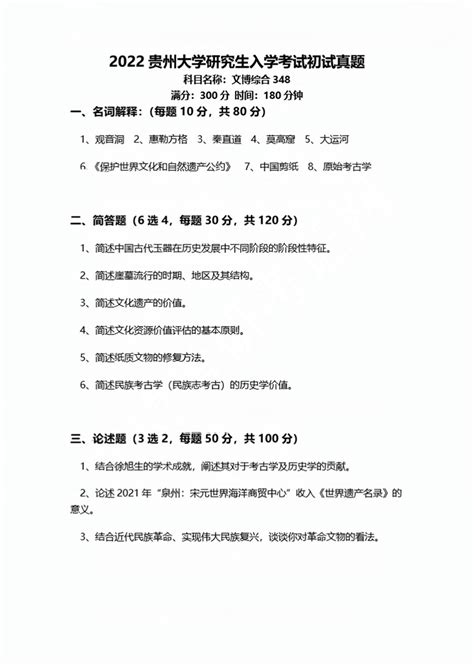 2022 贵州大学研究生入学考试初试真题

科目名称：文博综合 348

满分：300 分 时间：180 分钟

一、名词解释：（每题 10 分，共 80 分）

1、观音洞 2、惠勒方格 3、秦直道 4、莫高窟 5、大运河

6.《保护世界文化和自然遗产公约》 7、中国剪纸 8、原始考古学

二、简答题（6 选 4，每题 30 分，共 120 分）

1、简述中国古代玉器在历史发展中不同阶段的阶段性特征。

2、简述崖墓流行的时期、地区及其结构。

3、简述文化遗产的价值。

4、简述文化资源价值评估的基本原则。

5、简述纸质文物的修复方法。

6、简述民族考古学（民族志考古）的历史学价值。

三、论述题（3 选 2，每题 50 分，共 100 分）

1、结合徐旭生的学术成就，阐述其对于考古学及历史学的贡献。

2、论述 2021 年“泉州：宋元世界海洋商贸中心”收入《世界遗产名录》的意义。

3、结合近代民族革命、实现伟大民族复兴，谈谈你对革命文物的看法。